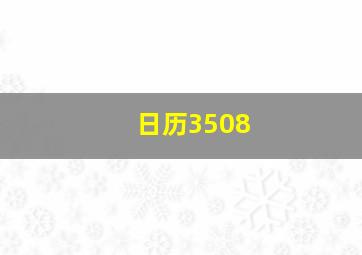 日历3508